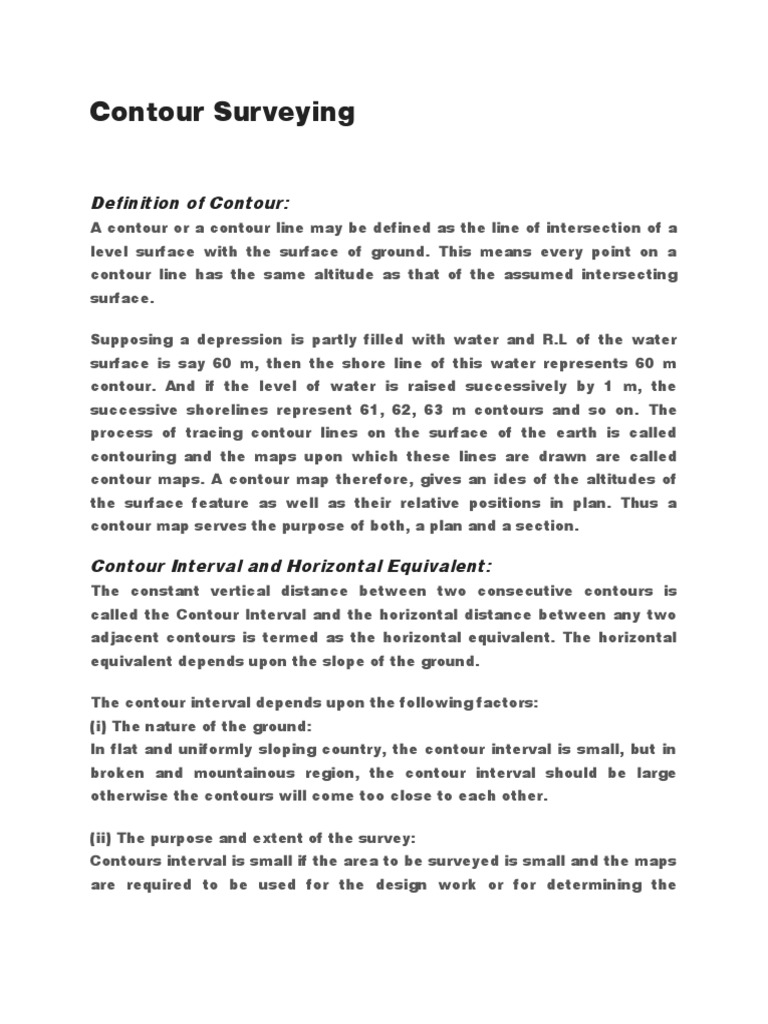 Contour Surveying

Definition of Contour:
A contour or a contour line may be defined as the line of intersection of a level surface with the surface of ground. This means every point on a contour line has the same altitude as that of the assumed intersecting surface.

Supposing a depression is partly filled with water and R.L of the water surface is say 60 m, then the shore line of this water represents 60 m contour. And if the level of water is raised successively by 1 m, the successive shorelines represent 61, 62, 63 m contours and so on. The process of tracing contour lines on the surface of the earth is called contouring and the maps upon which these lines are drawn are called contour maps. A contour map therefore, gives an ides of the altitudes of the surface feature as well as their relative positions in plan. Thus a contour map serves the purpose of both, a plan and a section.

Contour Interval and Horizontal Equivalent:
The constant vertical distance between two consecutive contours is called the Contour Interval and the horizontal distance between any two adjacent contours is termed as the horizontal equivalent. The horizontal equivalent depends upon the slope of the ground.

The contour interval depends upon the following factors:
(i) The nature of the ground:
In flat and uniformly sloping country, the contour interval is small, but in broken and mountainous region, the contour interval should be large otherwise the contours will come too close to each other.

(ii) The purpose and extent of the survey:
Contours interval is small if the area to be surveyed is small and the maps are required to be used for the design work or for determining the